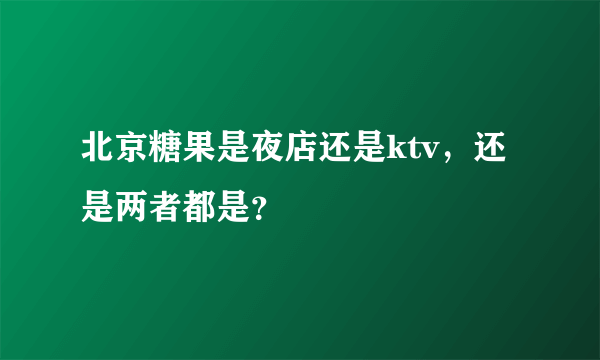 北京糖果是夜店还是ktv，还是两者都是?